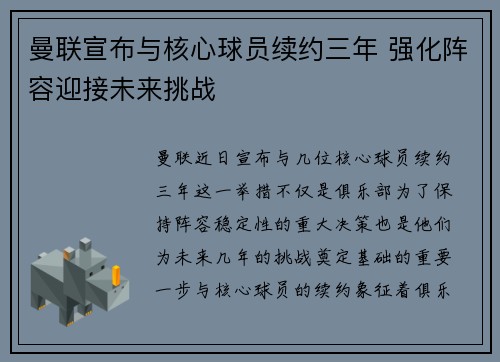 曼联宣布与核心球员续约三年 强化阵容迎接未来挑战

曼联近日宣布与几位核心球员续约三年这一举措不仅是俱乐部为了保持阵容稳定性的重大决策也是他们为未来几年的挑战奠定基础的重要一步与核心球员的续约象征着俱乐